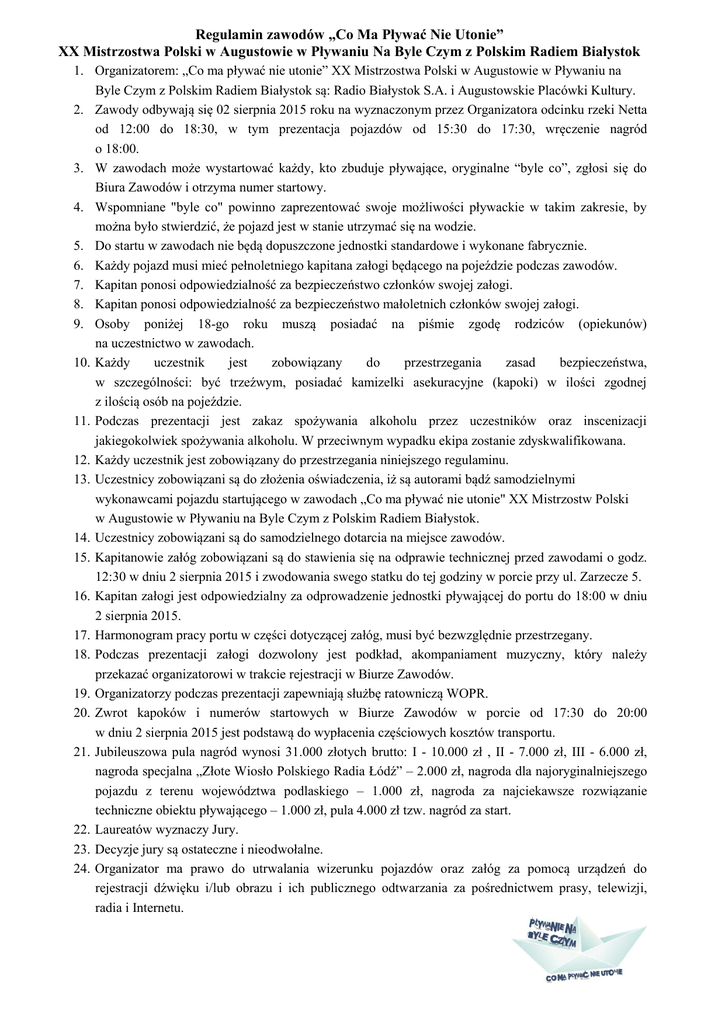 Regulamin zawodów „Co Ma Pływać Nie Utonie”
XX Mistrzostwa Polski w Augustowie w Pływaniu Na Byle Czym z Polskim Radiem Białystok

1. Organizatorem: „Co ma pływać nie utonie” XX Mistrzostwa Polski w Augustowie w Pływaniu na Byle Czym z Polskim Radiem Białystok są: Radio Białystok S.A. i Augustowskie Placówki Kultury.
2. Zawody odbywają się 02 sierpnia 2015 roku na wyznaczonym przez Organizatora odcinku rzeki Netta od 12:00 do 18:30, w tym prezentacja pojazdów od 15:30 do 17:30, wręczenie nagród o 18:00.
3. W zawodach może wystartować każdy, kto zbuduje pływające, oryginalne “byle co”, zgłosi się do Biura Zawodów i otrzyma numer startowy.
4. Wspomniane "byle co" powinno zaprezentować swoje możliwości pływackie w takim zakresie, by można było stwierdzić, że pojazd jest w stanie utrzymać się na wodzie.
5. Do startu w zawodach nie będą dopuszczone jednostki standardowe i wykonane fabrycznie.
6. Każdy pojazd musi mieć pełnoletniego kapitana załogi będącego na pojeździe podczas zawodów.
7. Kapitan ponosi odpowiedzialność za bezpieczeństwo członków swojej załogi.
8. Kapitan ponosi odpowiedzialność za bezpieczeństwo małoletnich członków swojej załogi.
9. Osoby poniżej 18-go roku muszą posiadać na piśmie zgodę rodziców (opiekunów) na uczestnictwo w zawodach.
10. Każdy uczestnik jest zobowiązany do przestrzegania zasad bezpieczeństwa, w szczególności: być trzeźwym, posiadać kamizelki asekuracyjne (kapoki) w ilości zgodnej z ilością osób na pojeździe.
11. Podczas prezentacji jest zakaz spożywania alkoholu przez uczestników oraz inscenizacji jakiegokolwiek spożywania alkoholu. W przeciwnym wypadku ekipa zostanie zdyskwalifikowana.
12. Każdy uczestnik jest zobowiązany do przestrzegania niniejszego regulaminu.
13. Uczestnicy zobowiązani są do złożenia oświadczenia, iż są autorami bądź samodzielnymi wykonawcami pojazdu startującego w zawodach „Co ma pływać nie utonie" XX Mistrzostw Polski w Augustowie w Pływaniu na Byle Czym z Polskim Radiem Białystok.
14. Uczestnicy zobowiązani są do samodzielnego dotarcia na miejsce zawodów.
15. Kapitanowie załóg zobowiązani są do stawienia się na odprawie technicznej przed zawodami o godz. 12:30 w dniu 2 sierpnia 2015 i zwodowania swego statku do tej godziny w porcie przy ul. Zarzecze 5.
16. Kapitan załogi jest odpowiedzialny za odprowadzenie jednostki pływającej do portu do 18:00 w dniu 2 sierpnia 2015.
17. Harmonogram pracy portu w części dotyczącej załóg, musi być bezwzględnie przestrzegany.
18. Podczas prezentacji załogi dozwolony jest podkład, akompaniament muzyczny, który należy przekazać organizatorowi w trakcie rejestracji w Biurze Zawodów.
19. Organizatorzy podczas prezentacji zapewniają służbę ratowniczą WOPR.
20. Zwrot kapoków i numerów startowych w Biurze Zawodów w porcie od 17:30 do 20:00 w dniu 2 sierpnia 2015 jest podstawą do wypłacenia częściowych kosztów transportu.
21. Jubileuszowa pula nagród wynosi 31.000 złotych brutto: I - 10.000 zł , II - 7.000 zł, III - 6.000 zł, nagroda specjalna „Złote Wiosło Polskiego Radia Łódź” – 2.000 zł, nagroda dla najoryginalniejszego pojazdu z terenu województwa podlaskiego – 1.000 zł, nagroda za najciekawsze rozwiązanie techniczne obiektu pływającego – 1.000 zł, pula 4.000 zł tzw. nagród za start.
22. Laureatów wyznaczy Jury.
23. Decyzje jury są ostateczne i nieodwołalne.
24. Organizator ma prawo do utrwalania wizerunku pojazdów oraz załóg za pomocą urządzeń do rejestracji dźwięku i/lub obrazu i ich publicznego odtwarzania za pośrednictwem prasy, telewizji, radia i Internetu.

PŁYWANIE NA BYLE CZYM
CO MA PŁYWAĆ NIE UTONIE